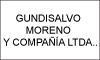 GUNDISALVO MORENO Y COMPAÑÍA LTDA..